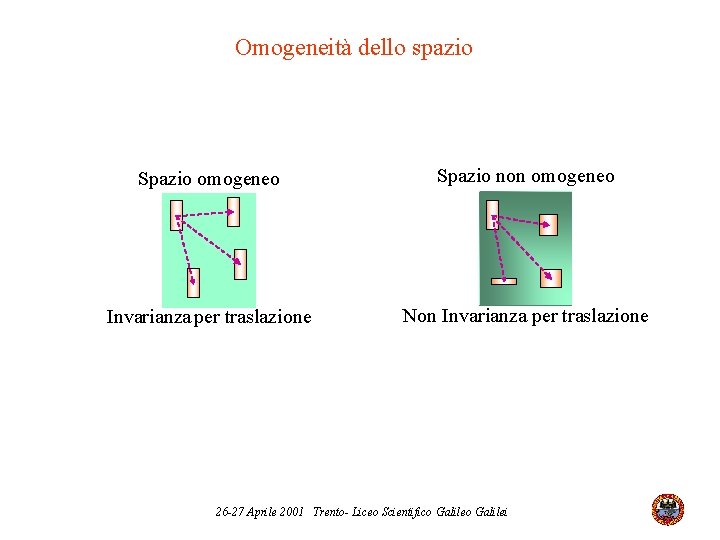 Omogeneità dello spazio

Spazio omogeneo

Invarianza per traslazione

Spazio non omogeneo

Non Invarianza per traslazione

26-27 Aprile 2001 Trento- Liceo Scientifico Galileo Galilei